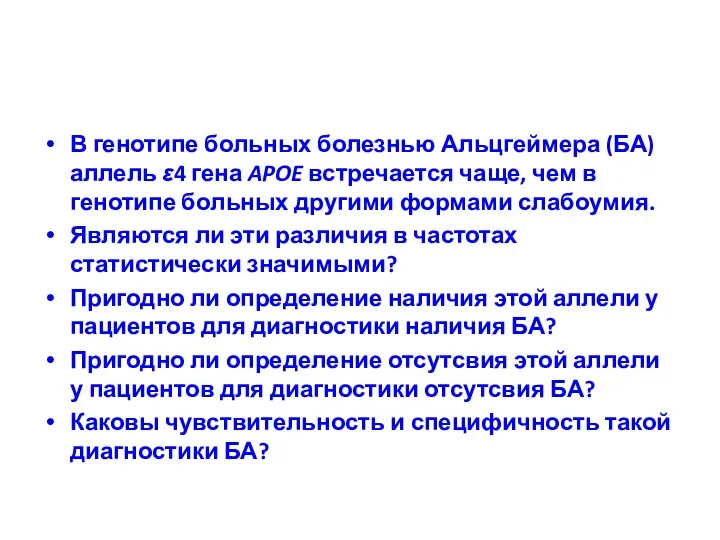 • В генотипе больных болезнью Альцгеймера (БА) аллель ε4 гена APOE встречается чаще, чем в генотипе больных другими формами слабоумия.
• Являются ли эти различия в частотах статистически значимыми?
• Пригодно ли определение наличия этой аллели у пациентов для диагностики наличия БА?
• Пригодно ли определение отсутсвия этой аллели у пациентов для диагностики отсутсвия БА?
• Каковы чувствительность и специфичность такой диагностики БА?